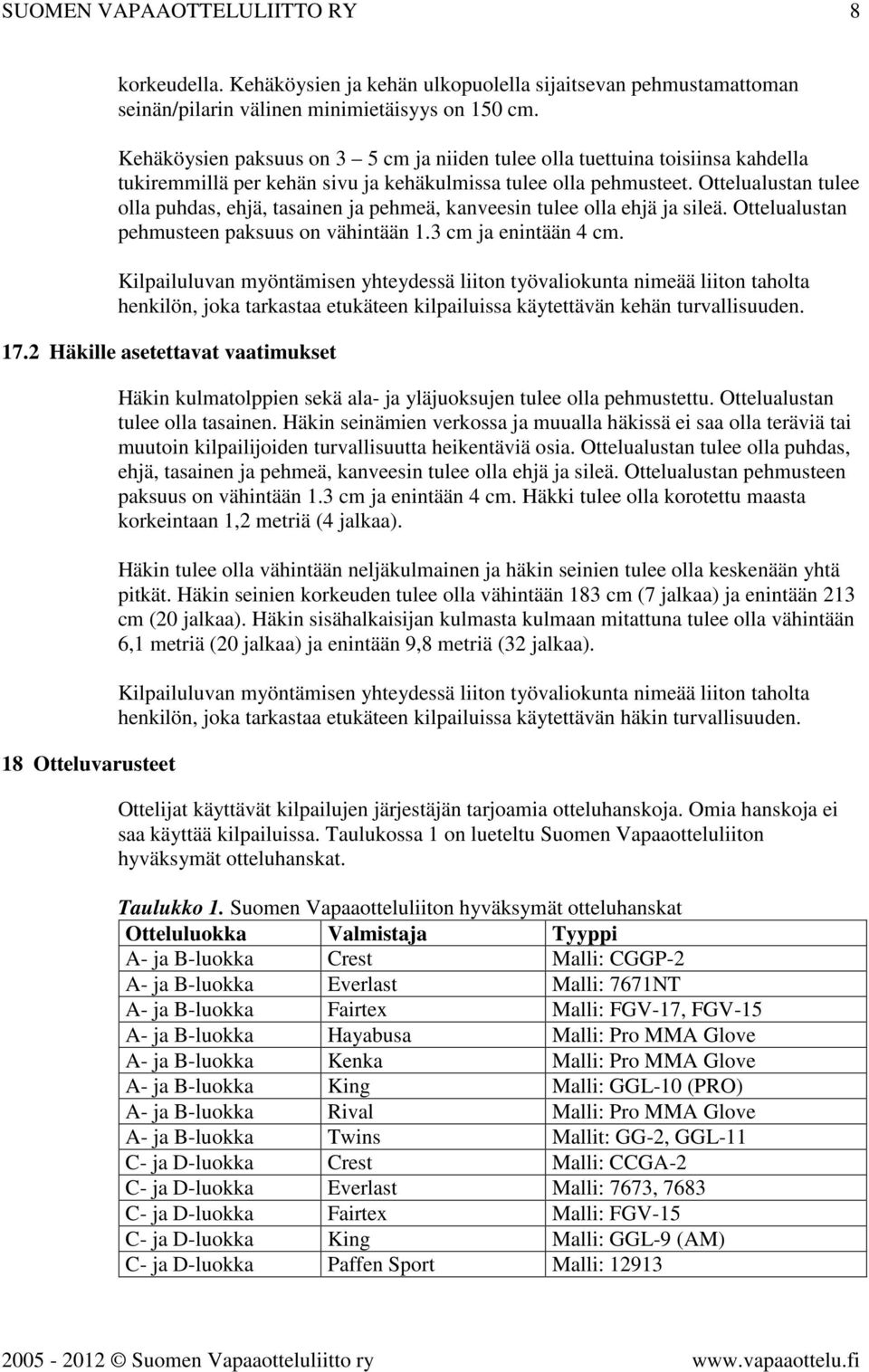 SUOMEN VAPAAOTTELULIITTO RY 8

korkeudella. Kehäköysien ja kehän ulkopuolella sijaitsevan pehmustamattoman seinän/pilarin välinen minimietäisyys on 150 cm.

Kehäköysien paksuus on 3 – 5 cm ja niiden tulee olla tuettuina toisiinsa kahdella tukiremmillä per kehän sivu ja kehäkulmissa tulee olla pehmusteet. Ottelualustan tulee olla puhdas, ehjä, tasainen ja pehmeä, kanveesin tulee olla ehjä ja sileä. Ottelualustan pehmusteen paksuus on vähintään 1.3 cm ja enintään 4 cm.

Kilpailuluvan myöntämisen yhteydessä liiton työvaliokunta nimeää liiton taholta henkilön, joka tarkastaa etukäteen kilpailuissa käytettävän kehän turvallisuuden.

17.2 Häkille asetettavat vaatimukset

Häkin kulmatolppien sekä ala- ja yläjuoksujen tulee olla pehmustettu. Ottelualustan tulee olla tasainen. Häkin seinämien verkossa ja muualla häkissä ei saa olla teräviä tai muutoin kilpailijoiden turvallisuutta heikentäviä osia. Ottelualustan tulee olla puhdas, ehjä, tasainen ja pehmeä, kanveesin tulee olla ehjä ja sileä. Ottelualustan pehmusteen paksuus on vähintään 1.3 cm ja enintään 4 cm. Häkki tulee olla korotettu maasta korkeintaan 1,2 metriä (4 jalkaa).

Häkin tulee olla vähintään neljäkulmainen ja häkin seinien tulee olla keskenään yhtä pitkät. Häkin seinien korkeuden tulee olla vähintään 183 cm (7 jalkaa) ja enintään 213 cm (20 jalkaa). Häkin sisähalkaisijan kulmasta kulmaan mitattuna tulee olla vähintään 6,1 metriä (20 jalkaa) ja enintään 9,8 metriä (32 jalkaa).

Kilpailuluvan myöntämisen yhteydessä liiton työvaliokunta nimeää liiton taholta henkilön, joka tarkastaa etukäteen kilpailuissa käytettävän häkin turvallisuuden.

18 Otteluvarusteet

Ottelijat käyttävät kilpailujen järjestäjän tarjoamia otteluhanskoja. Omia hanskoja ei saa käyttää kilpailuissa. Taulukossa 1 on lueteltu Suomen Vapaaotteluliiton hyväksymät otteluhanskat.

Taulukko 1. Suomen Vapaaotteluliiton hyväksymät otteluhanskat

| Otteluluokka | Valmistaja | Tyyppi |
|---|---|---|
| A- ja B-luokka | Crest | Malli: CGGP-2 |
| A- ja B-luokka | Everlast | Malli: 7671NT |
| A- ja B-luokka | Fairtex | Malli: FGV-17, FGV-15 |
| A- ja B-luokka | Hayabusa | Malli: Pro MMA Glove |
| A- ja B-luokka | Kenka | Malli: Pro MMA Glove |
| A- ja B-luokka | King | Malli: GGL-10 (PRO) |
| A- ja B-luokka | Rival | Malli: Pro MMA Glove |
| A- ja B-luokka | Twins | Mallit: GG-2, GGL-11 |
| C- ja D-luokka | Crest | Malli: CCGA-2 |
| C- ja D-luokka | Everlast | Malli: 7673, 7683 |
| C- ja D-luokka | Fairtex | Malli: FGV-15 |
| C- ja D-luokka | King | Malli: GGL-9 (AM) |
| C- ja D-luokka | Paffen Sport | Malli: 12913 |

2005 - 2012 © Suomen Vapaaotteluliitto ry www.vapaaottelu.fi